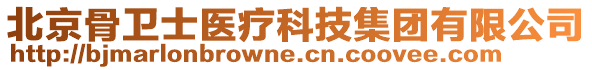 北京骨卫士医疗科技集团有限公司
http://bjmarlonbrowne.cn.coovee.com